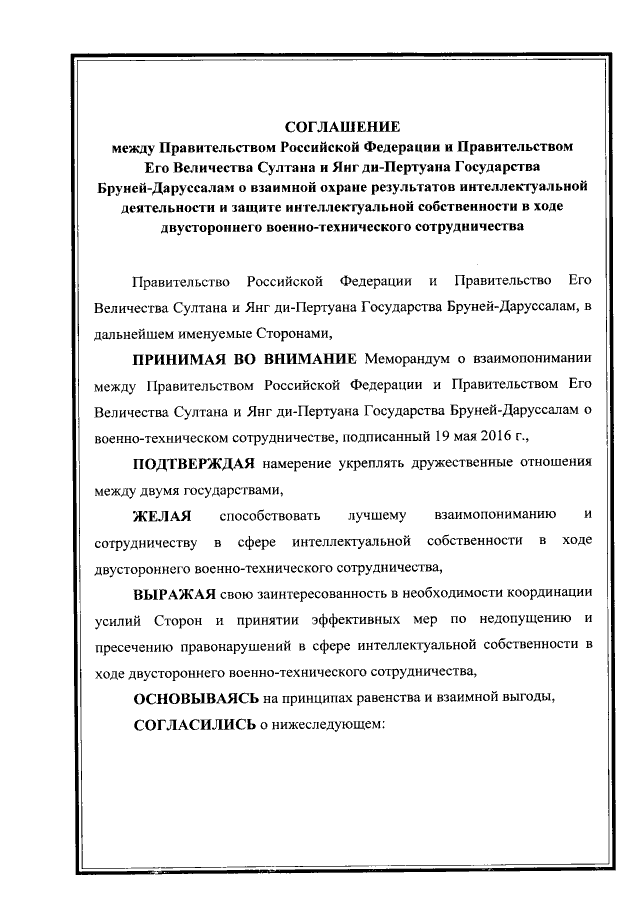 СОГЛАШЕНИЕ
между Правительством Российской Федерации и Правительством Его Величества Султана и Янг ди-Пертуана Государства Бруней-Даруссалам о взаимной охране результатов интеллектуальной деятельности и защите интеллектуальной собственности в ходе двустороннего военно-технического сотрудничества

Правительство Российской Федерации и Правительство Его Величества Султана и Янг ди-Пертуана Государства Бруней-Даруссалам, в дальнейшем именуемые Сторонами,

ПРИНИМАЯ ВО ВНИМАНИЕ Меморандум о взаимопонимании между Правительством Российской Федерации и Правительством Его Величества Султана и Янг ди-Пертуана Государства Бруней-Даруссалам о военно-техническом сотрудничестве, подписанный 19 мая 2016 г.,

ПОДТВЕРЖДАЯ намерение укреплять дружественные отношения между двумя государствами,

ЖЕЛАЯ способствовать лучшему взаимопониманию и сотрудничеству в сфере интеллектуальной собственности в ходе двустороннего военно-технического сотрудничества,

ВЫРАЖАЯ свою заинтересованность в необходимости координации усилий Сторон и принятии эффективных мер по недопущению и пресечению правонарушений в сфере интеллектуальной собственности в ходе двустороннего военно-технического сотрудничества,

ОСНОВЫВАЯСЬ на принципах равенства и взаимной выгоды,

СОГЛАСИЛИСЬ о нижеследующем: